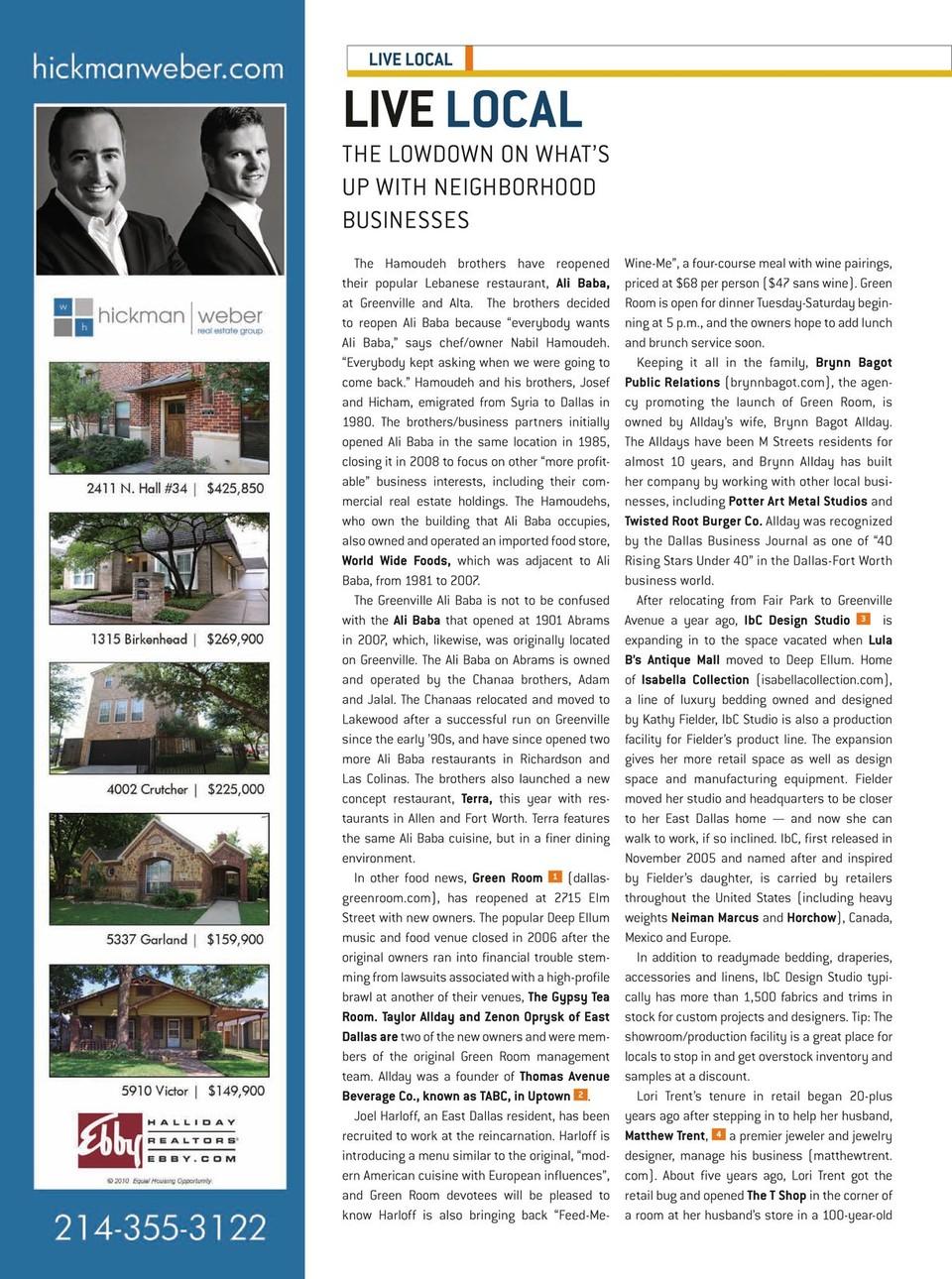 hickmanweber.com

w h hickman | weber real estate group

2411 N. Hall #34 | $425,850

1315 Birkenhead | $269,900

4002 Crutcher | $225,000

5337 Garland | $159,900

5910 Victor | $149,900

Ebby HALLIDAY REALTORS EBBY.COM

© 2010 Equal Housing Opportunity

214-355-3122

LIVE LOCAL

LIVE LOCAL

THE LOWDOWN ON WHAT'S UP WITH NEIGHBORHOOD BUSINESSES

The Hamoudeh brothers have reopened their popular Lebanese restaurant, Ali Baba, at Greenville and Alta. The brothers decided to reopen Ali Baba because "everybody wants Ali Baba," says chef/owner Nabil Hamoudeh. "Everybody kept asking when we were going to come back." Hamoudeh and his brothers, Josef and Hicham, emigrated from Syria to Dallas in 1980. The brothers/business partners initially opened Ali Baba in the same location in 1985, closing it in 2008 to focus on other "more profitable" business interests, including their commercial real estate holdings. The Hamoudehs, who own the building that Ali Baba occupies, also owned and operated an imported food store, World Wide Foods, which was adjacent to Ali Baba, from 1981 to 2007.

The Greenville Ali Baba is not to be confused with the Ali Baba that opened at 1901 Abrams in 2007, which, likewise, was originally located on Greenville. The Ali Baba on Abrams is owned and operated by the Chanaa brothers, Adam and Jalal. The Chanaas relocated and moved to Lakewood after a successful run on Greenville since the early '90s, and have since opened two more Ali Baba restaurants in Richardson and Las Colinas. The brothers also launched a new concept restaurant, Terra, this year with restaurants in Allen and Fort Worth. Terra features the same Ali Baba cuisine, but in a finer dining environment.

In other food news, Green Room 1 (dallasgreenroom.com), has reopened at 2715 Elm Street with new owners. The popular Deep Ellum music and food venue closed in 2006 after the original owners ran into financial trouble stemming from lawsuits associated with a high-profile brawl at another of their venues, The Gypsy Tea Room. Taylor Allday and Zenon Oprysk of East Dallas are two of the new owners and were members of the original Green Room management team. Allday was a founder of Thomas Avenue Beverage Co., known as TABC, in Uptown 2.

Joel Harloff, an East Dallas resident, has been recruited to work at the reincarnation. Harloff is introducing a menu similar to the original, "modern American cuisine with European influences", and Green Room devotees will be pleased to know Harloff is also bringing back "Feed-Me-Wine-Me", a four-course meal with wine pairings, priced at $68 per person ($47 sans wine). Green Room is open for dinner Tuesday-Saturday beginning at 5 p.m., and the owners hope to add lunch and brunch service soon.

Keeping it all in the family, Brynn Bagot Public Relations (brynnbagot.com), the agency promoting the launch of Green Room, is owned by Allday's wife, Brynn Bagot Allday. The Alldays have been M Streets residents for almost 10 years, and Brynn Allday has built her company by working with other local businesses, including Potter Art Metal Studios and Twisted Root Burger Co. Allday was recognized by the Dallas Business Journal as one of "40 Rising Stars Under 40" in the Dallas-Fort Worth business world.

After relocating from Fair Park to Greenville Avenue a year ago, IbC Design Studio 3 is expanding in to the space vacated when Lula B's Antique Mall moved to Deep Ellum. Home of Isabella Collection (isabellacollection.com), a line of luxury bedding owned and designed by Kathy Fielder, IbC Studio is also a production facility for Fielder's product line. The expansion gives her more retail space as well as design space and manufacturing equipment. Fielder moved her studio and headquarters to be closer to her East Dallas home — and now she can walk to work, if so inclined. IbC, first released in November 2005 and named after and inspired by Fielder's daughter, is carried by retailers throughout the United States (including heavy weights Neiman Marcus and Horchow), Canada, Mexico and Europe.

In addition to readymade bedding, draperies, accessories and linens, IbC Design Studio typically has more than 1,500 fabrics and trims in stock for custom projects and designers. Tip: The showroom/production facility is a great place for locals to stop in and get overstock inventory and samples at a discount.

Lori Trent's tenure in retail began 20-plus years ago after stepping in to help her husband, Matthew Trent, 4 a premier jeweler and jewelry designer, manage his business (matthewtrent.com). About five years ago, Lori Trent got the retail bug and opened The T Shop in the corner of a room at her husband's store in a 100-year-old